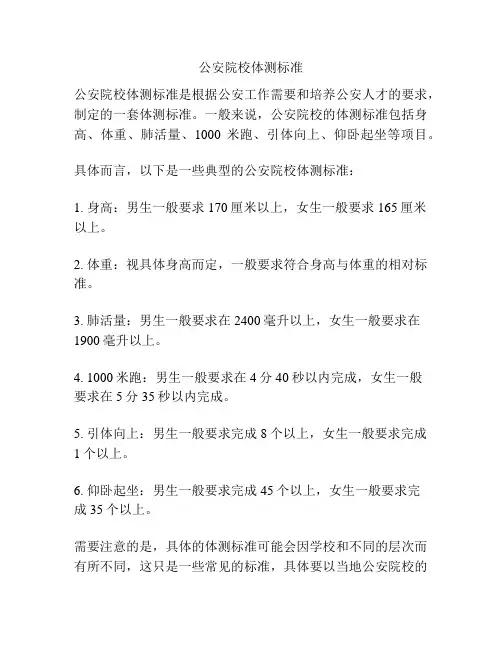 公安院校体测标准

公安院校体测标准是根据公安工作需要和培养公安人才的要求，制定的一套体测标准。一般来说，公安院校的体测标准包括身高、体重、肺活量、1000 米跑、引体向上、仰卧起坐等项目。

具体而言，以下是一些典型的公安院校体测标准：

1. 身高：男生一般要求 170 厘米以上，女生一般要求 165 厘米以上。

2. 体重：视具体身高而定，一般要求符合身高与体重的相对标准。

3. 肺活量：男生一般要求在 2400 毫升以上，女生一般要求在 1900 毫升以上。

4. 1000 米跑：男生一般要求在 4 分 40 秒以内完成，女生一般要求在 5 分 35 秒以内完成。

5. 引体向上：男生一般要求完成 8 个以上，女生一般要求完成 1 个以上。

6. 仰卧起坐：男生一般要求完成 45 个以上，女生一般要求完成 35 个以上。

需要注意的是，具体的体测标准可能会因学校和不同的层次而有所不同，这只是一些常见的标准，具体要以当地公安院校的